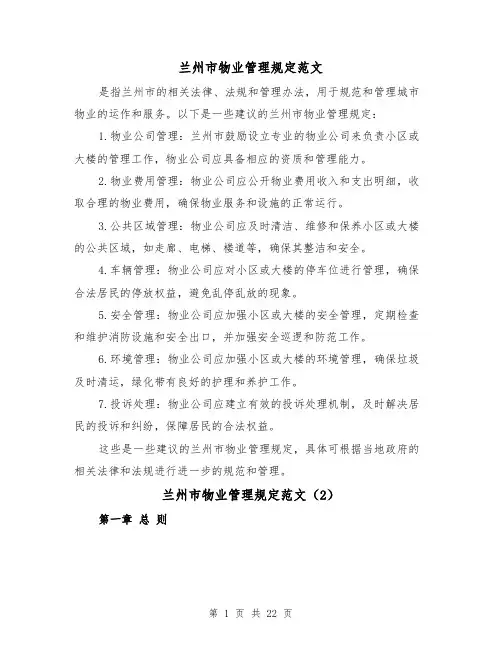 兰州市物业管理规定范文

是指兰州市的相关法律、法规和管理办法，用于规范和管理城市物业的运作和服务。以下是一些建议的兰州市物业管理规定：

1. 物业公司管理：兰州市鼓励设立专业的物业公司来负责小区或大楼的管理工作，物业公司应具备相应的资质和管理能力。

2. 物业费用管理：物业公司应公开物业费用收入和支出明细，收取合理的物业费用，确保物业服务和设施的正常运行。

3. 公共区域管理：物业公司应及时清洁、维修和保养小区或大楼的公共区域，如走廊、电梯、楼道等，确保其整洁和安全。

4. 车辆管理：物业公司应对小区或大楼的停车位进行管理，确保合法居民的停放权益，避免乱停乱放的现象。

5. 安全管理：物业公司应加强小区或大楼的安全管理，定期检查和维护消防设施和安全出口，并加强安全巡逻和防范工作。

6. 环境管理：物业公司应加强小区或大楼的环境管理，确保垃圾及时清运，绿化带有良好的护理和养护工作。

7. 投诉处理：物业公司应建立有效的投诉处理机制，及时解决居民的投诉和纠纷，保障居民的合法权益。

这些是一些建议的兰州市物业管理规定，具体可根据当地政府的相关法律和法规进行进一步的规范和管理。

兰州市物业管理规定范文（2）

第一章 总 则

第 1 页 共 22 页